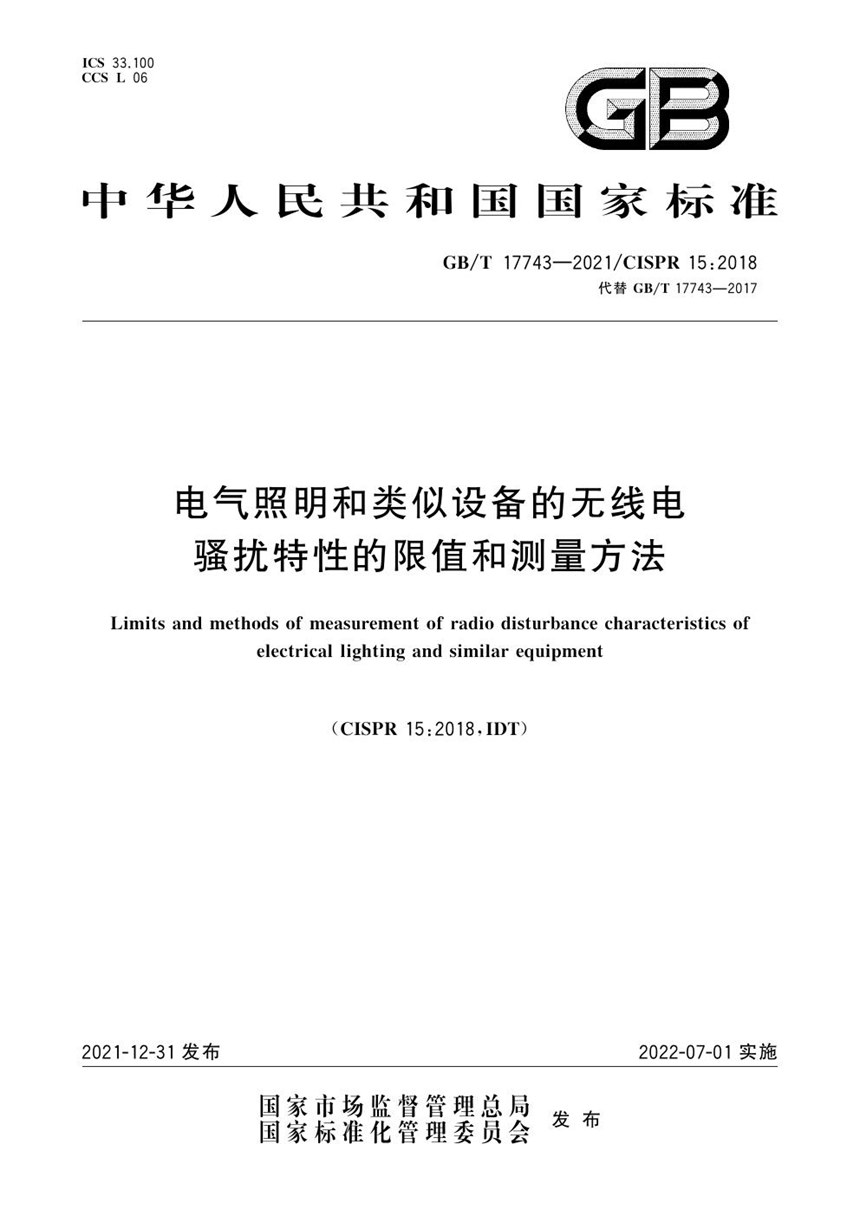 ICS 33.100
CCS L 06

GB

中华人民共和国国家标准

GB/T 17743—2021/CISPR 15:2018
代替 GB/T 17743—2017

电气照明和类似设备的无线电骚扰特性的限值和测量方法

Limits and methods of measurement of radio disturbance characteristics of electrical lighting and similar equipment

(CISPR 15:2018,IDT)

2021-12-31 发布

2022-07-01 实施

国家市场监督管理总局
国家标准化管理委员会
发布